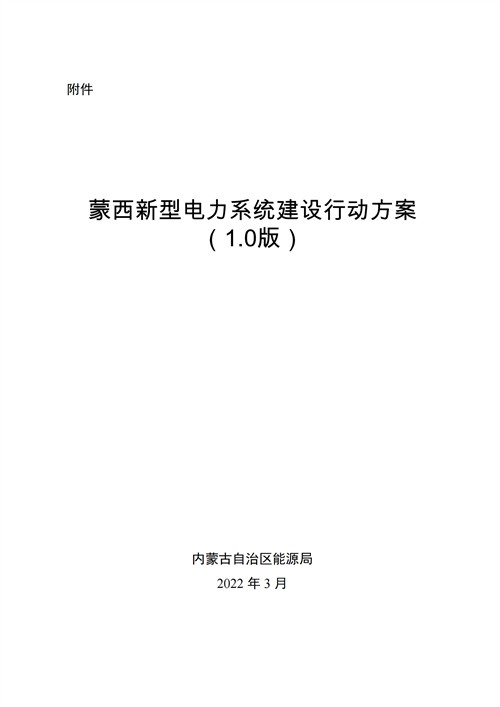 附件

蒙西新型电力系统建设行动方案
（1.0版）

内蒙古自治区能源局
2022 年 3 月